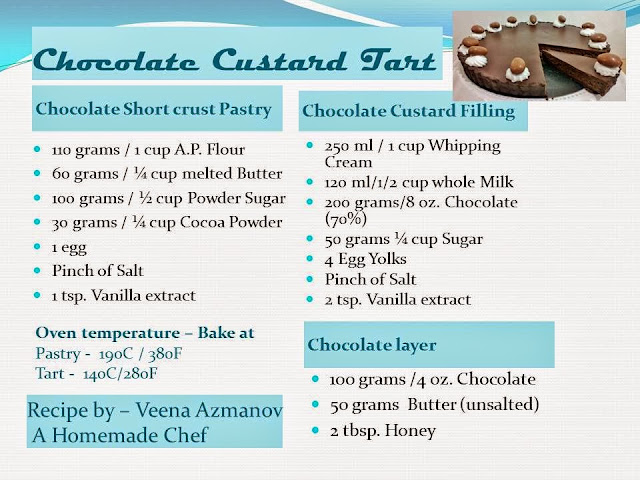 Chocolate Custard Tart

Chocolate Short crust Pastry

• 110 grams / 1 cup A.P. Flour
• 60 grams / ¼ cup melted Butter
• 100 grams / ½ cup Powder Sugar
• 30 grams / ¼ cup Cocoa Powder
• 1 egg
• Pinch of Salt
• 1 tsp. Vanilla extract

Oven temperature – Bake at
Pastry - 190C / 380F
Tart - 140C/280F

Recipe by – Veena Azmanov
A Homemade Chef

Chocolate Custard Filling

• 250 ml / 1 cup Whipping Cream
• 120 ml/1/2 cup whole Milk
• 200 grams/8 oz. Chocolate (70%)
• 50 grams ¼ cup Sugar
• 4 Egg Yolks
• Pinch of Salt
• 2 tsp. Vanilla extract

Chocolate layer

• 100 grams /4 oz. Chocolate
• 50 grams Butter (unsalted)
• 2 tbsp. Honey